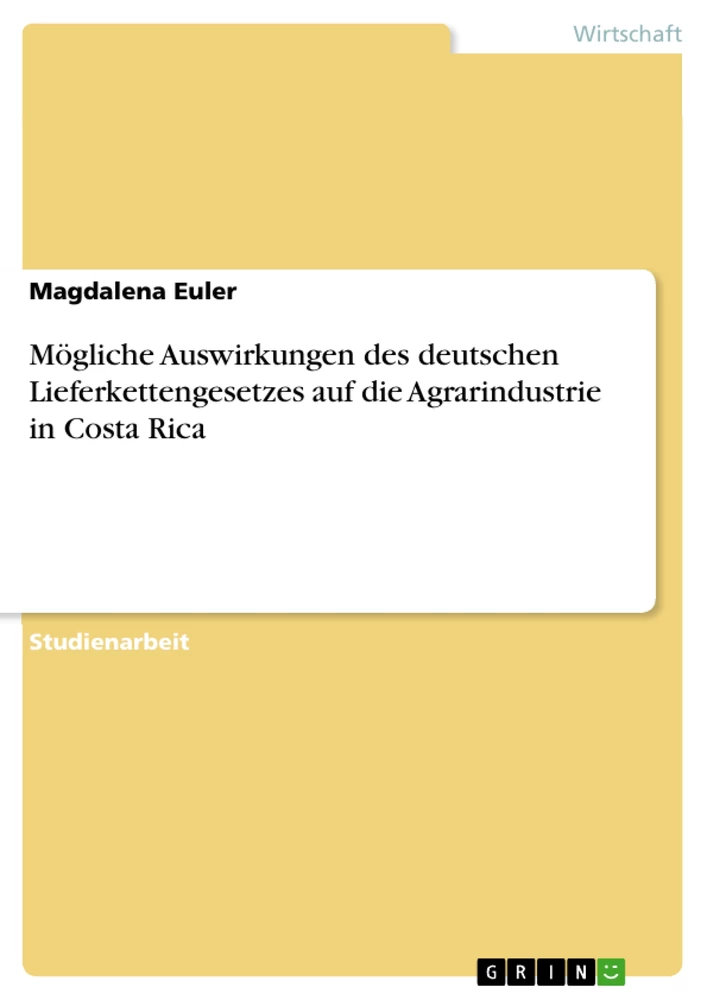 Wirtschaft

Magdalena Euler

Mögliche Auswirkungen des deutschen Lieferkettengesetzes auf die Agrarindustrie in Costa Rica

Studienarbeit

GRIN